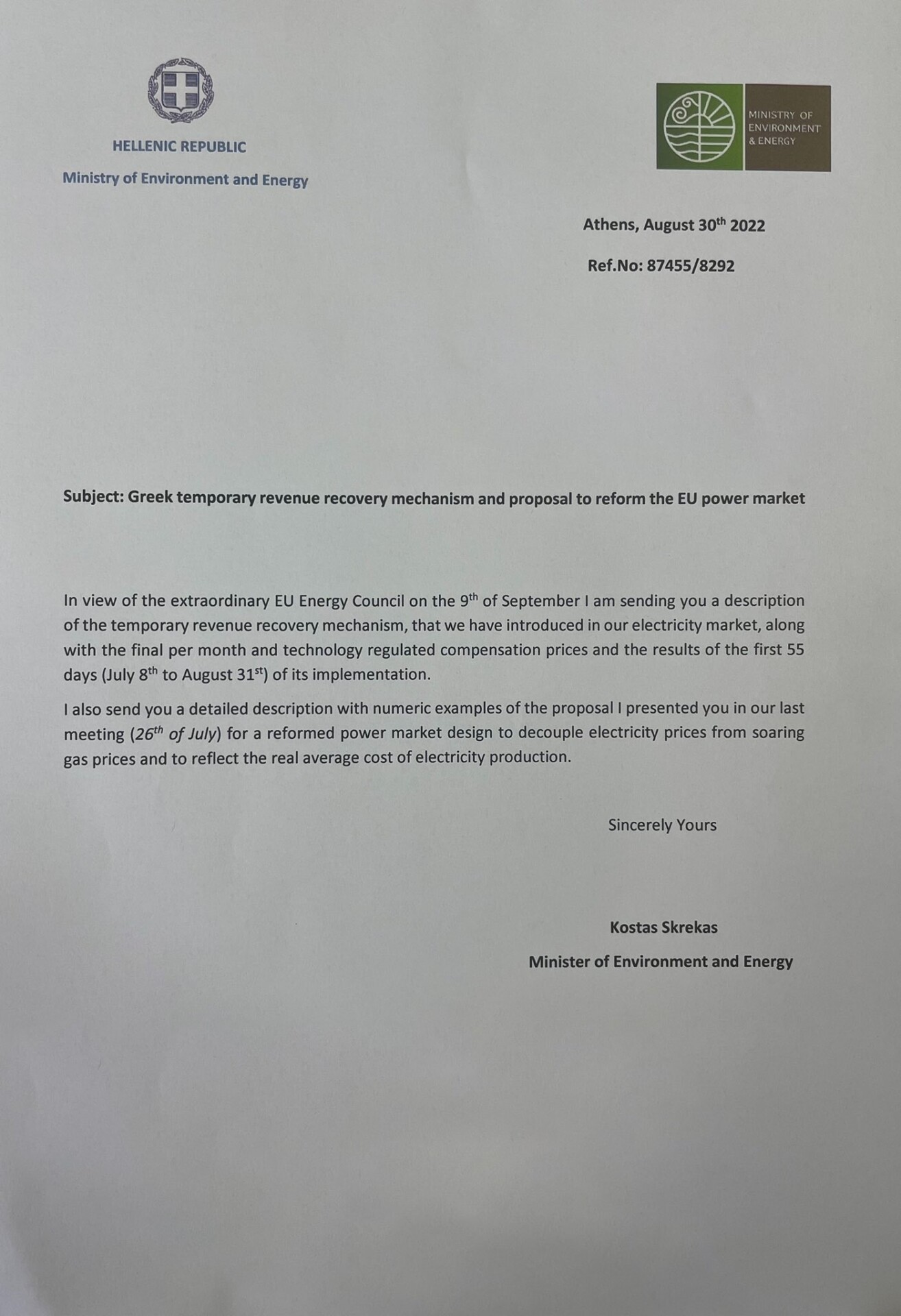 HELLENIC REPUBLIC

Ministry of Environment and Energy

MINISTRY OF
ENVIRONMENT
& ENERGY

Athens, August 30th 2022

Ref.No: 87455/8292

Subject: Greek temporary revenue recovery mechanism and proposal to reform the EU power market

In view of the extraordinary EU Energy Council on the 9th of September I am sending you a description of the temporary revenue recovery mechanism, that we have introduced in our electricity market, along with the final per month and technology regulated compensation prices and the results of the first 55 days (July 8th to August 31st) of its implementation.

I also send you a detailed description with numeric examples of the proposal I presented you in our last meeting (26th of July) for a reformed power market design to decouple electricity prices from soaring gas prices and to reflect the real average cost of electricity production.

Sincerely Yours

Kostas Skrekas

Minister of Environment and Energy